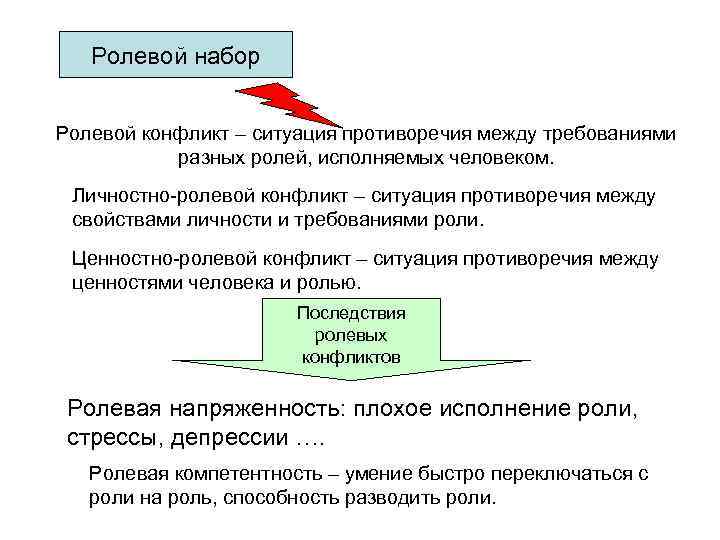 Ролевой набор

Ролевой конфликт – ситуация противоречия между требованиями разных ролей, исполняемых человеком.

Личностно-ролевой конфликт – ситуация противоречия между свойствами личности и требованиями роли.

Ценностно-ролевой конфликт – ситуация противоречия между ценностями человека и ролью.

Последствия ролевых конфликтов

Ролевая напряженность: плохое исполнение роли, стрессы, депрессии ….

Ролевая компетентность – умение быстро переключаться с роли на роль, способность разводить роли.